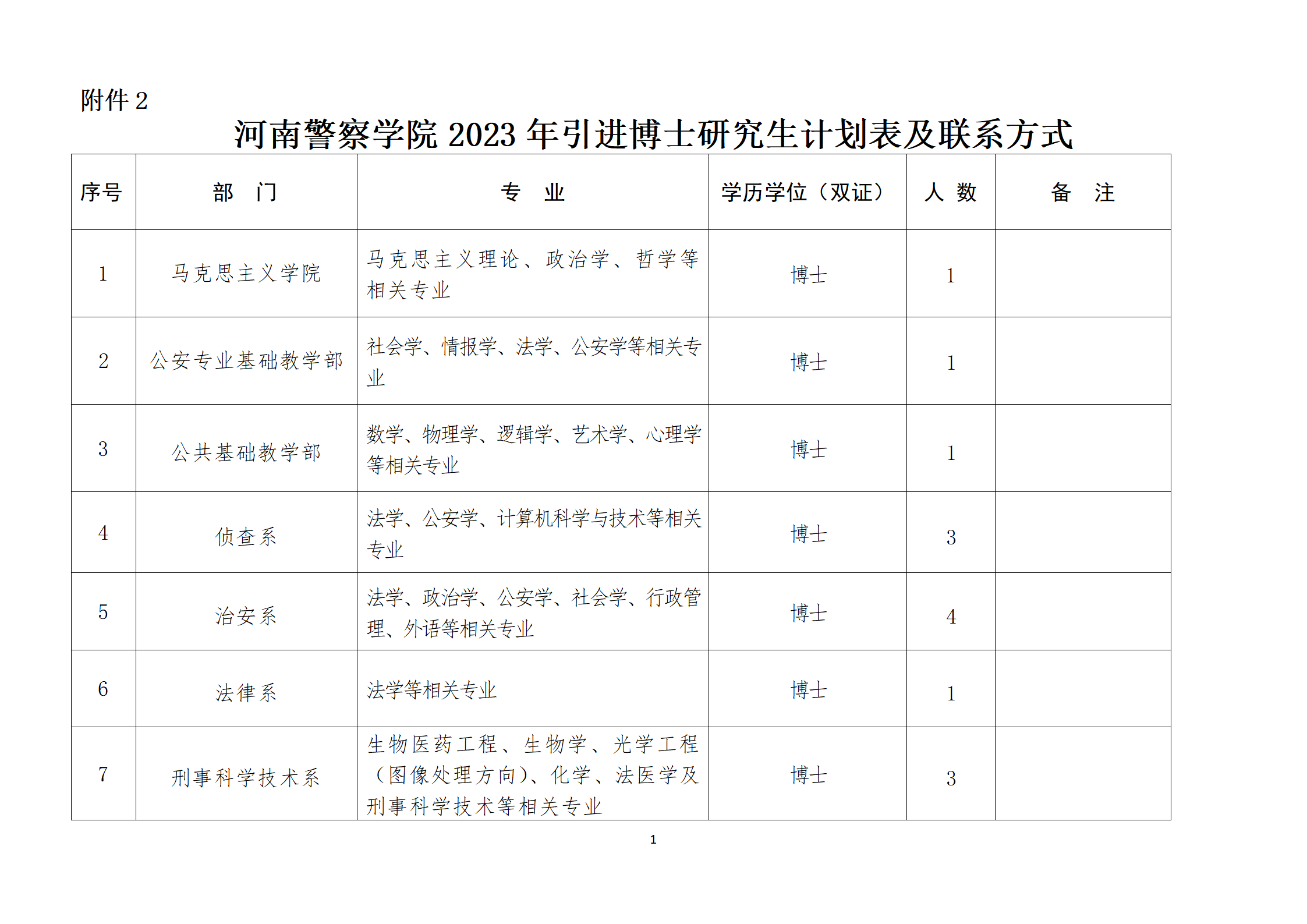 附件 2

河南警察学院 2023 年引进博士研究生计划表及联系方式

| 序号 | 部　门 | 专　业 | 学历学位（双证） | 人 数 | 备　注 |
|---|---|---|---|---|---|
| 1 | 马克思主义学院 | 马克思主义理论、政治学、哲学等相关专业 | 博士 | 1 | |
| 2 | 公安专业基础教学部 | 社会学、情报学、法学、公安学等相关专业 | 博士 | 1 | |
| 3 | 公共基础教学部 | 数学、物理学、逻辑学、艺术学、心理学等相关专业 | 博士 | 1 | |
| 4 | 侦查系 | 法学、公安学、计算机科学与技术等相关专业 | 博士 | 3 | |
| 5 | 治安系 | 法学、政治学、公安学、社会学、行政管理、外语等相关专业 | 博士 | 4 | |
| 6 | 法律系 | 法学等相关专业 | 博士 | 1 | |
| 7 | 刑事科学技术系 | 生物医药工程、生物学、光学工程（图像处理方向）、化学、法医学及刑事科学技术等相关专业 | 博士 | 3 | |

1